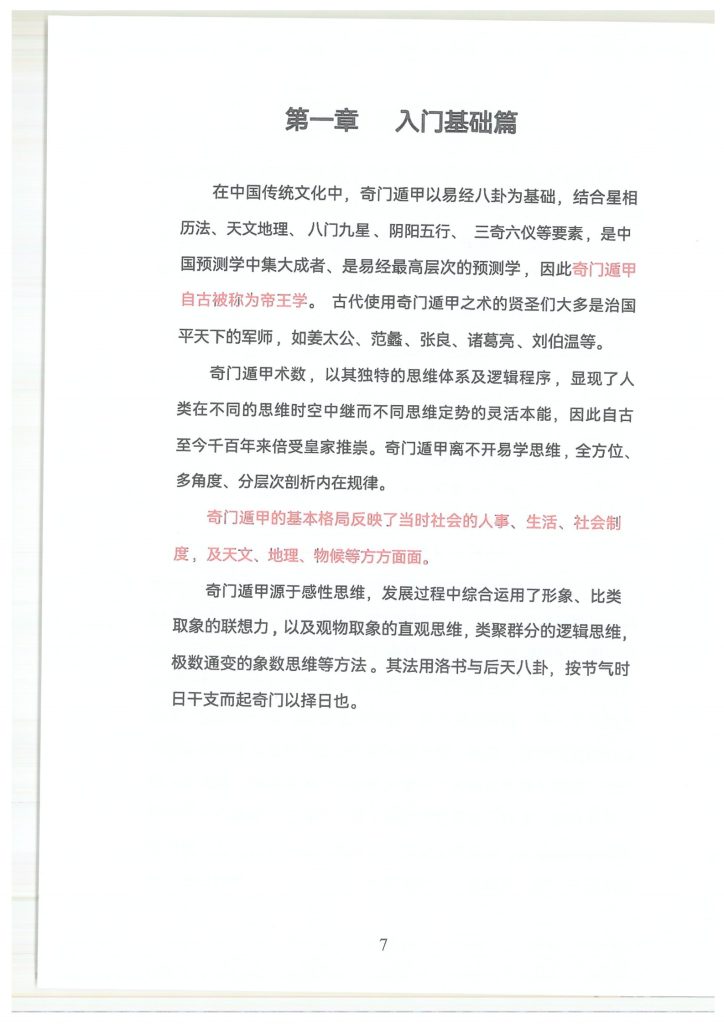 第一章　入门基础篇

在中国传统文化中，奇门遁甲以易经八卦为基础，结合星相历法、天文地理、八门九星、阴阳五行、三奇六仪等要素，是中国预测学中集大成者、是易经最高层次的预测学，因此奇门遁甲自古被称为帝王学。古代使用奇门遁甲之术的贤圣们大多是治国平天下的军师，如姜太公、范蠡、张良、诸葛亮、刘伯温等。

奇门遁甲术数，以其独特的思维体系及逻辑程序，显现了人类在不同的思维时空中继而不同思维定势的灵活本能，因此自古至今千百年来倍受皇家推崇。奇门遁甲离不开易学思维，全方位、多角度、分层次剖析内在规律。

奇门遁甲的基本格局反映了当时社会的人事、生活、社会制度，及天文、地理、物候等方方面面。

奇门遁甲源于感性思维，发展过程中综合运用了形象、比类取象的联想力，以及观物取象的直观思维，类聚群分的逻辑思维，极数通变的象数思维等方法。其法用洛书与后天八卦，按节气时日干支而起奇门以择日也。

7